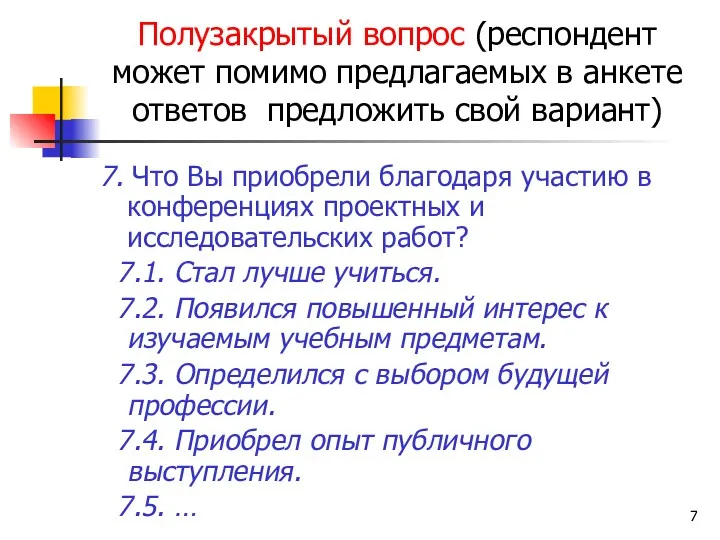 Полузакрытый вопрос (респондент может помимо предлагаемых в анкете ответов  предложить свой вариант)

7. Что Вы приобрели благодаря участию в конференциях проектных и исследовательских работ?

7.1. Стал лучше учиться.

7.2. Появился повышенный интерес к изучаемым учебным предметам.

7.3. Определился с выбором будущей профессии.

7.4. Приобрел опыт публичного выступления.

7.5. …

7